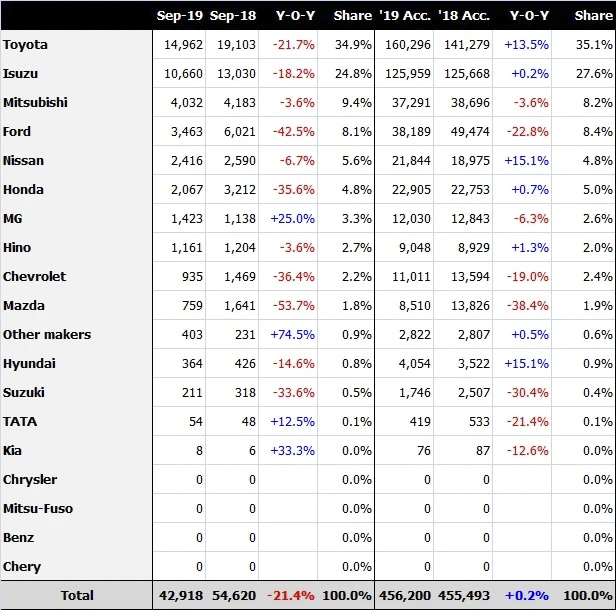 |  | Sep-19 | Sep-18 | Y-O-Y | Share | '19 Acc. | '18 Acc. | Y-O-Y | Share |
|---|---|---|---|---|---|---|---|---|
| Toyota | 14,962 | 19,103 | -21.7% | 34.9% | 160,296 | 141,279 | +13.5% | 35.1% |
| Isuzu | 10,660 | 13,030 | -18.2% | 24.8% | 125,959 | 125,668 | +0.2% | 27.6% |
| Mitsubishi | 4,032 | 4,183 | -3.6% | 9.4% | 37,291 | 38,696 | -3.6% | 8.2% |
| Ford | 3,463 | 6,021 | -42.5% | 8.1% | 38,189 | 49,474 | -22.8% | 8.4% |
| Nissan | 2,416 | 2,590 | -6.7% | 5.6% | 21,844 | 18,975 | +15.1% | 4.8% |
| Honda | 2,067 | 3,212 | -35.6% | 4.8% | 22,905 | 22,753 | +0.7% | 5.0% |
| MG | 1,423 | 1,138 | +25.0% | 3.3% | 12,030 | 12,843 | -6.3% | 2.6% |
| Hino | 1,161 | 1,204 | -3.6% | 2.7% | 9,048 | 8,929 | +1.3% | 2.0% |
| Chevrolet | 935 | 1,469 | -36.4% | 2.2% | 11,011 | 13,594 | -19.0% | 2.4% |
| Mazda | 759 | 1,641 | -53.7% | 1.8% | 8,510 | 13,826 | -38.4% | 1.9% |
| Other makers | 403 | 231 | +74.5% | 0.9% | 2,822 | 2,807 | +0.5% | 0.6% |
| Hyundai | 364 | 426 | -14.6% | 0.8% | 4,054 | 3,522 | +15.1% | 0.9% |
| Suzuki | 211 | 318 | -33.6% | 0.5% | 1,746 | 2,507 | -30.4% | 0.4% |
| TATA | 54 | 48 | +12.5% | 0.1% | 419 | 533 | -21.4% | 0.1% |
| Kia | 8 | 6 | +33.3% | 0.0% | 76 | 87 | -12.6% | 0.0% |
| Chrysler | 0 | 0 |  | 0.0% | 0 | 0 |  | 0.0% |
| Mitsu-Fuso | 0 | 0 |  | 0.0% | 0 | 0 |  | 0.0% |
| Benz | 0 | 0 |  | 0.0% | 0 | 0 |  | 0.0% |
| Chery | 0 | 0 |  | 0.0% | 0 | 0 |  | 0.0% |
| Total | 42,918 | 54,620 | -21.4% | 100.0% | 456,200 | 455,493 | +0.2% | 100.0% |